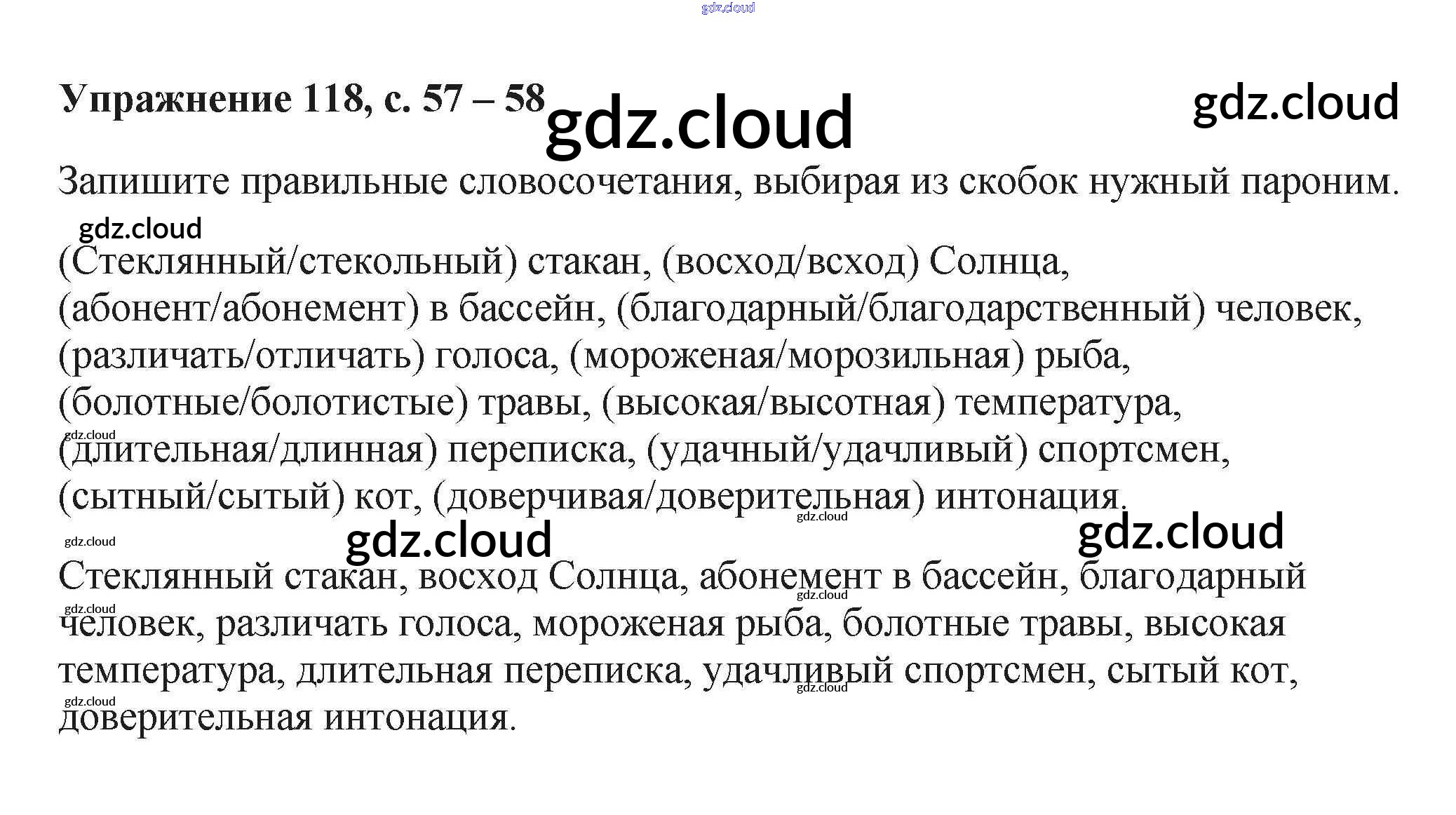 Упражнение 118, с. 57 – 58

Запишите правильные словосочетания, выбирая из скобок нужный пароним.

(Стеклянный/стекольный) стакан, (восход/всход) Солнца, (абонент/абонемент) в бассейн, (благодарный/благодарственный) человек, (различать/отличать) голоса, (мороженая/морозильная) рыба, (болотные/болотистые) травы, (высокая/высотная) температура, (длительная/длинная) переписка, (удачный/удачливый) спортсмен, (сытный/сытый) кот, (доверчивая/доверительная) интонация.

Стеклянный стакан, восход Солнца, абонемент в бассейн, благодарный человек, различать голоса, мороженая рыба, болотные травы, высокая температура, длительная переписка, удачливый спортсмен, сытый кот, доверительная интонация.

gdz.cloud